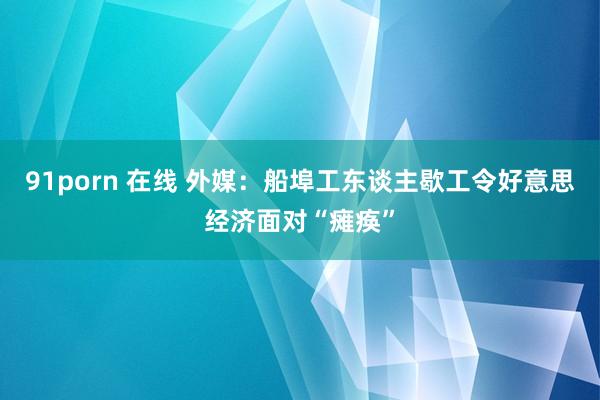 91porn 在线 外媒：船埠工东谈主歇工令好意思经济面对“瘫痪”